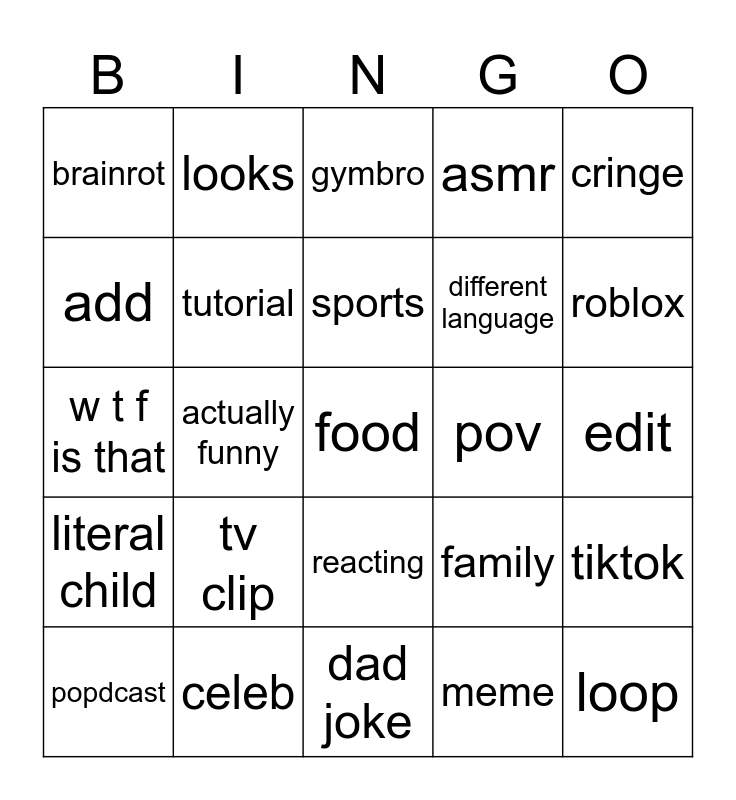 | B | I | N | G | O |
|---|---|---|---|---|
| brainrot | looks | gymbro | asmr | cringe |
| add | tutorial | sports | different language | roblox |
| w t f is that | actually funny | food | pov | edit |
| literal child | tv clip | reacting | family | tiktok |
| popdcast | celeb | dad joke | meme | loop |